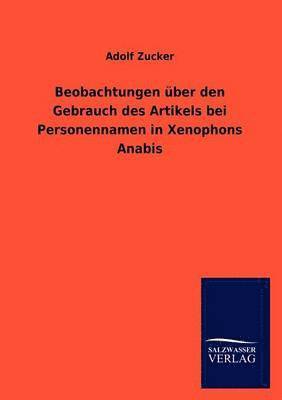 Adolf Zucker

Beobachtungen über den Gebrauch des Artikels bei Personennamen in Xenophons Anabis

SALZWASSER VERLAG